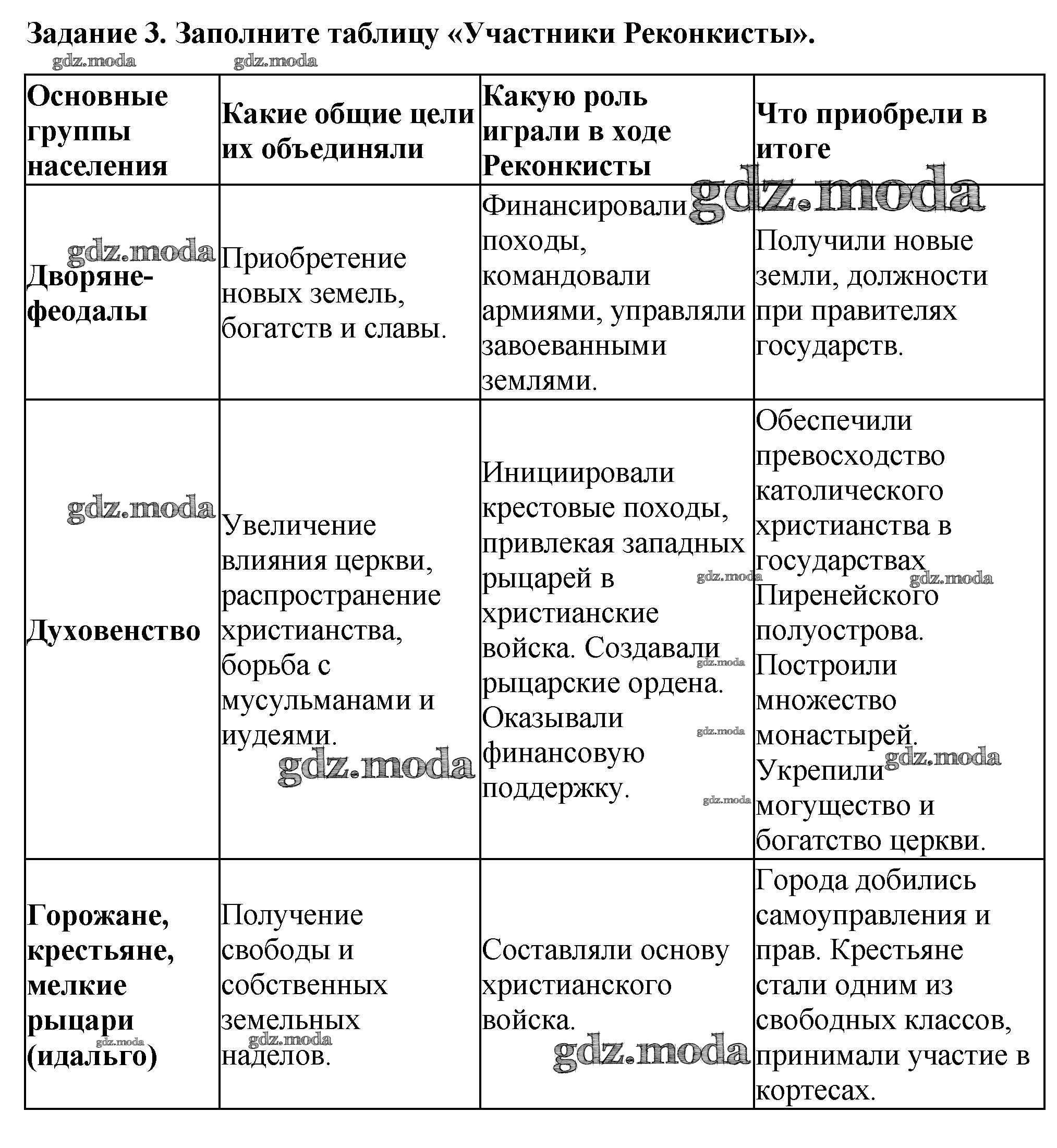 Задание 3. Заполните таблицу «Участники Реконкисты».

gdz.moda gdz.moda

| Основные группы населения | Какие общие цели их объединяли | Какую роль играли в ходе Реконкисты | Что приобрели в итоге |
|---|---|---|---|
| Дворяне-феодалы | Приобретение новых земель, богатств и славы. | Финансировали походы, командовали армиями, управляли завоеванными землями. | Получили новые земли, должности при правителях государств. |
| Духовенство | Увеличение влияния церкви, распространение христианства, борьба с мусульманами и иудеями. | Инициировали крестовые походы, привлекая западных рыцарей в христианские войска. Создавали рыцарские ордена. Оказывали финансовую поддержку. | Обеспечили превосходство католического христианства в государствах Пиренейского полуострова. Построили множество монастырей. Укрепили могущество и богатство церкви. |
| Горожане, крестьяне, мелкие рыцари (идальго) | Получение свободы и собственных земельных наделов. | Составляли основу христианского войска. | Города добились самоуправления и прав. Крестьяне стали одним из свободных классов, принимали участие в кортесах. |

gdz.moda gdz.moda gdz.moda gdz.moda gdz.moda gdz.moda gdz.moda gdz.moda gdz.moda gdz.moda gdz.moda gdz.moda gdz.moda